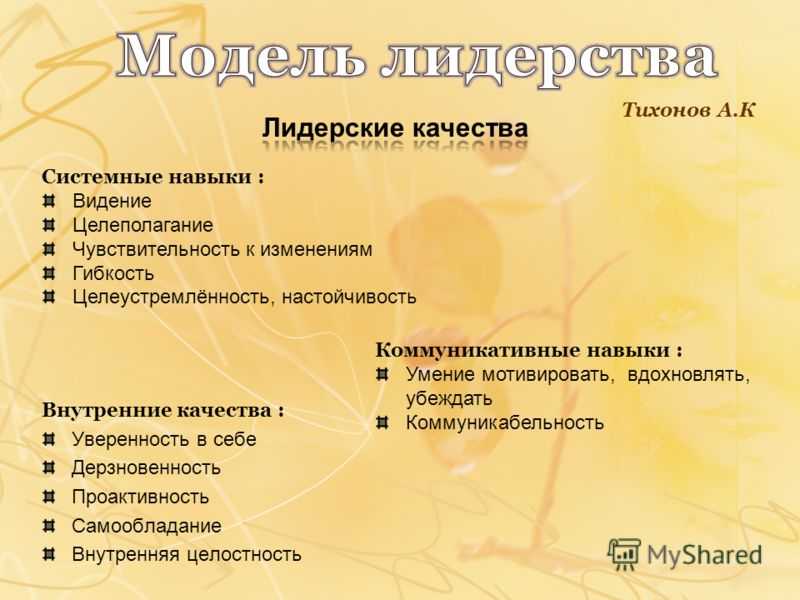 Модель лидерства

Тихонов А.К

Лидерские качества

Системные навыки :
Видение
Целеполагание
Чувствительность к изменениям
Гибкость
Целеустремлённость, настойчивость

Коммуникативные навыки :
Умение мотивировать, вдохновлять, убеждать
Коммуникабельность

Внутренние качества :
Уверенность в себе
Дерзновенность
Проактивность
Самообладание
Внутренняя целостность

MyShared